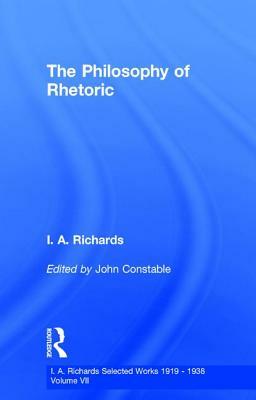 The Philosophy of Rhetoric

I. A. Richards

Edited by John Constable

ROUTLEDGE

I. A. Richards Selected Works 1919 - 1938
Volume VII